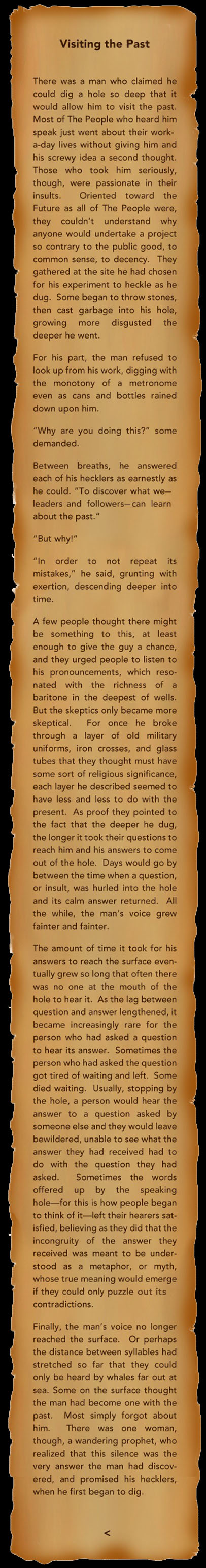 Visiting the Past

There was a man who claimed he could dig a hole so deep that it would allow him to visit the past. Most of The People who heard him speak just went about their work-a-day lives without giving him and his screwy idea a second thought. Those who took him seriously, though, were passionate in their insults. Oriented toward the Future as all of The People were, they couldn't understand why anyone would undertake a project so contrary to the public good, to common sense, to decency. They gathered at the site he had chosen for his experiment to heckle as he dug. Some began to throw stones, then cast garbage into his hole, growing more disgusted the deeper he went.

For his part, the man refused to look up from his work, digging with the monotony of a metronome even as cans and bottles rained down upon him.

"Why are you doing this?" some demanded.

Between breaths, he answered each of his hecklers as earnestly as he could. "To discover what we—leaders and followers—can learn about the past."

"But why!"

"In order to not repeat its mistakes," he said, grunting with exertion, descending deeper into time.

A few people thought there might be something to this, at least enough to give the guy a chance, and they urged people to listen to his pronouncements, which resonated with the richness of a baritone in the deepest of wells. But the skeptics only became more skeptical. For once he broke through a layer of old military uniforms, iron crosses, and glass tubes that they thought must have some sort of religious significance, each layer he described seemed to have less and less to do with the present. As proof they pointed to the fact that the deeper he dug, the longer it took their questions to reach him and his answers to come out of the hole. Days would go by between the time when a question, or insult, was hurled into the hole and its calm answer returned. All the while, the man's voice grew fainter and fainter.

The amount of time it took for his answers to reach the surface eventually grew so long that often there was no one at the mouth of the hole to hear it. As the lag between question and answer lengthened, it became increasingly rare for the person who had asked a question to hear its answer. Sometimes the person who had asked the question got tired of waiting and left. Some died waiting. Usually, stopping by the hole, a person would hear the answer to a question asked by someone else and they would leave bewildered, unable to see what the answer they had received had to do with the question they had asked. Sometimes the words offered up by the speaking hole—for this is how people began to think of it—left their hearers satisfied, believing as they did that the incongruity of the answer they received was meant to be understood as a metaphor, or myth, whose true meaning would emerge if they could only puzzle out its contradictions.

Finally, the man's voice no longer reached the surface. Or perhaps the distance between syllables had stretched so far that they could only be heard by whales far out at sea. Some on the surface thought the man had become one with the past. Most simply forgot about him. There was one woman, though, a wandering prophet, who realized that this silence was the very answer the man had discovered, and promised his hecklers, when he first began to dig.

<